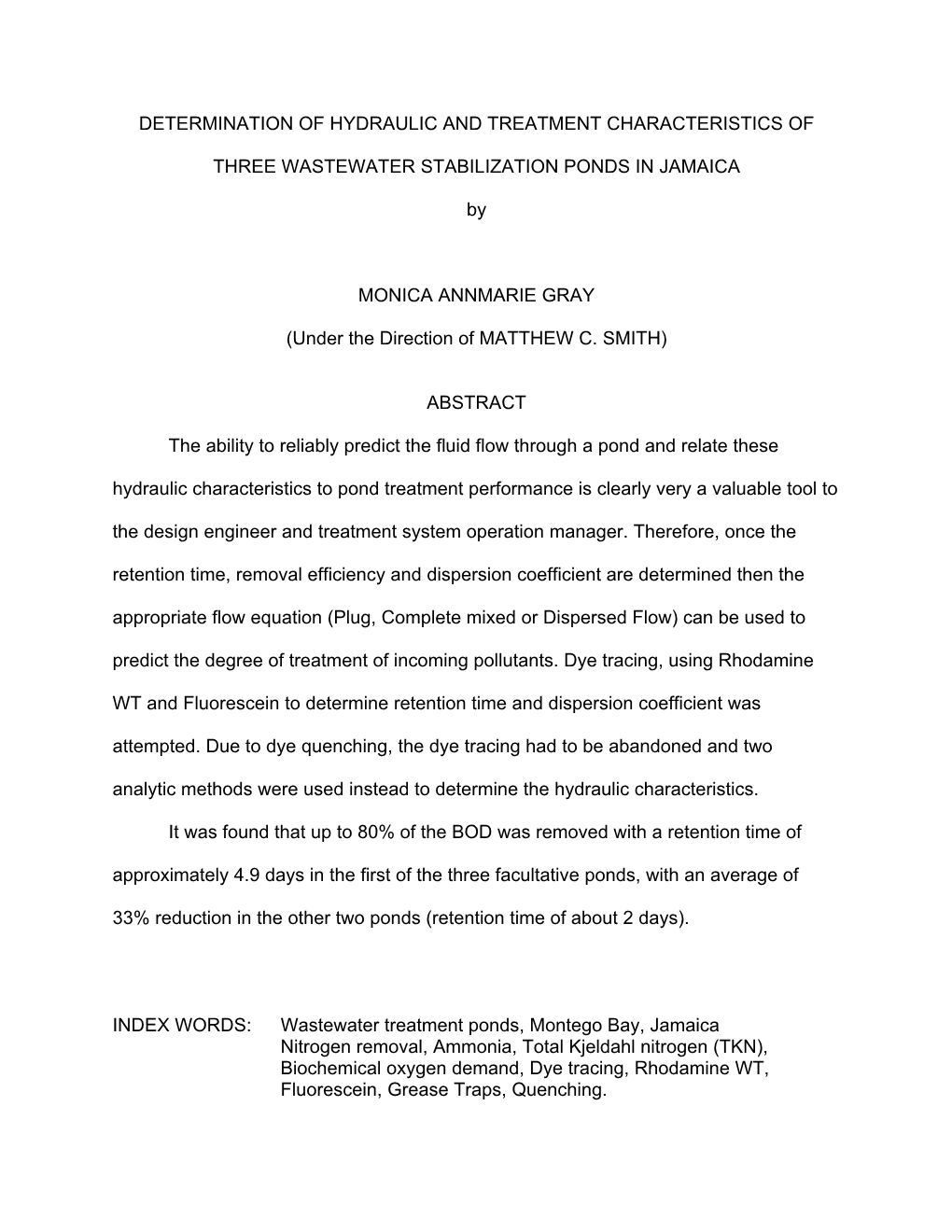 DETERMINATION OF HYDRAULIC AND TREATMENT CHARACTERISTICS OF

THREE WASTEWATER STABILIZATION PONDS IN JAMAICA

by

MONICA ANNMARIE GRAY

(Under the Direction of MATTHEW C. SMITH)

ABSTRACT

The ability to reliably predict the fluid flow through a pond and relate these hydraulic characteristics to pond treatment performance is clearly very a valuable tool to the design engineer and treatment system operation manager. Therefore, once the retention time, removal efficiency and dispersion coefficient are determined then the appropriate flow equation (Plug, Complete mixed or Dispersed Flow) can be used to predict the degree of treatment of incoming pollutants. Dye tracing, using Rhodamine WT and Fluorescein to determine retention time and dispersion coefficient was attempted. Due to dye quenching, the dye tracing had to be abandoned and two analytic methods were used instead to determine the hydraulic characteristics.

It was found that up to 80% of the BOD was removed with a retention time of approximately 4.9 days in the first of the three facultative ponds, with an average of 33% reduction in the other two ponds (retention time of about 2 days).

INDEX WORDS: Wastewater treatment ponds, Montego Bay, Jamaica Nitrogen removal, Ammonia, Total Kjeldahl nitrogen (TKN), Biochemical oxygen demand, Dye tracing, Rhodamine WT, Fluorescein, Grease Traps, Quenching.